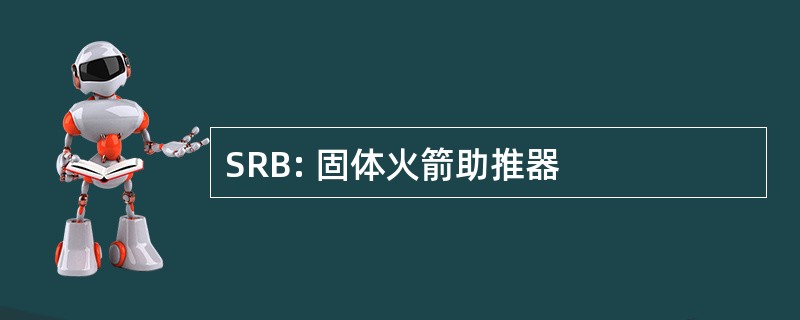 SRB: 固体火箭助推器